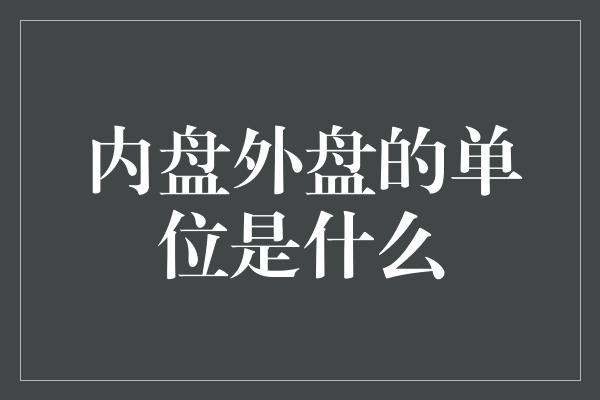 内盘外盘的单位是什么